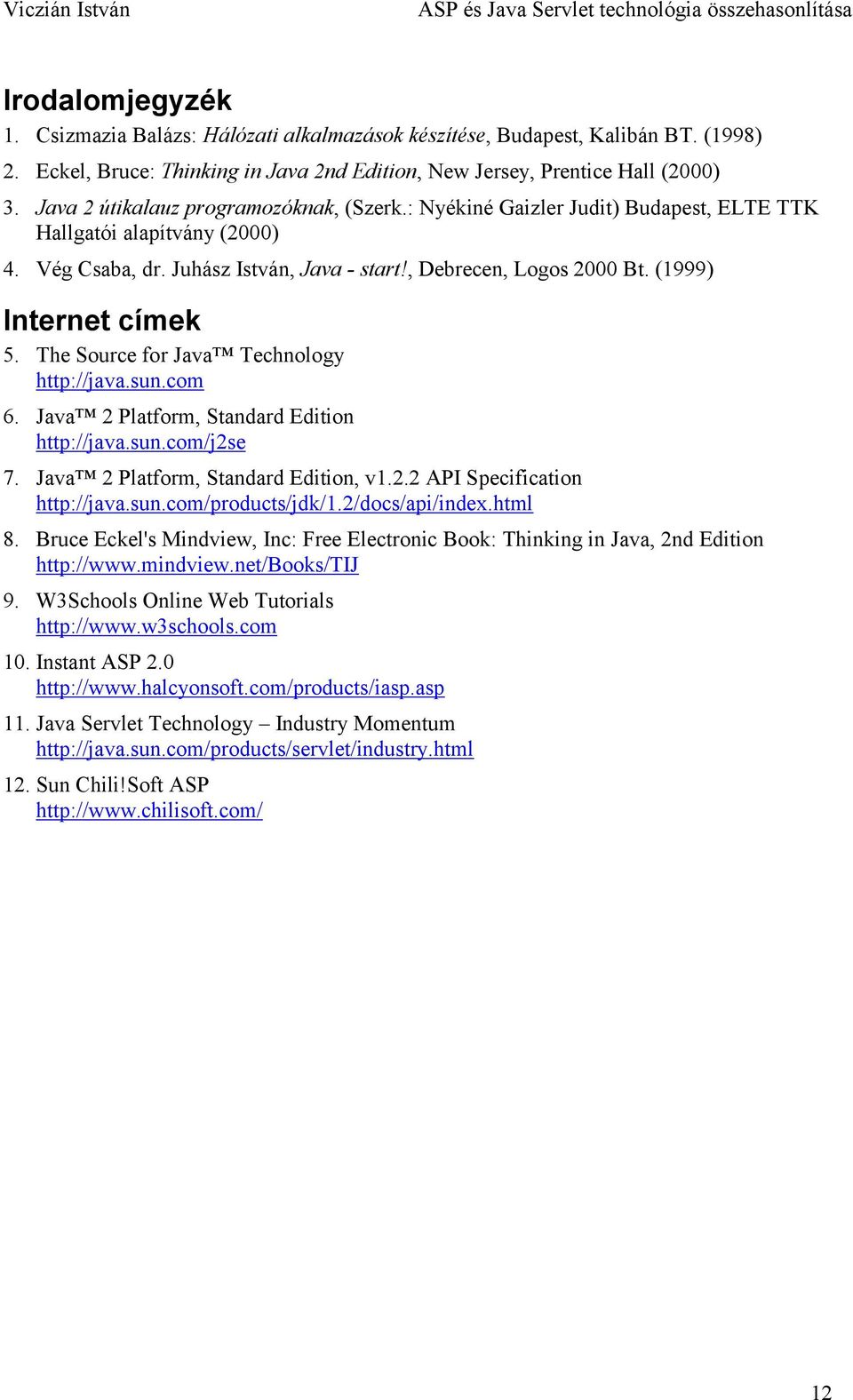 Viczián István ASP és Java Servlet technológia összehasonlítása

Irodalomjegyzék

1. Csizmazia Balázs: Hálózati alkalmazások készítése, Budapest, Kalibán BT. (1998)
2. Eckel, Bruce: Thinking in Java 2nd Edition, New Jersey, Prentice Hall (2000)
3. Java 2 útikalauz programozóknak, (Szerk.: Nyékiné Gaizler Judit) Budapest, ELTE TTK Hallgatói alapítvány (2000)
4. Vég Csaba, dr. Juhász István, Java - start!, Debrecen, Logos 2000 Bt. (1999)

Internet címek

5. The Source for Java™ Technology
http://java.sun.com
6. Java™ 2 Platform, Standard Edition
http://java.sun.com/j2se
7. Java™ 2 Platform, Standard Edition, v1.2.2 API Specification
http://java.sun.com/products/jdk/1.2/docs/api/index.html
8. Bruce Eckel's Mindview, Inc: Free Electronic Book: Thinking in Java, 2nd Edition
http://www.mindview.net/Books/TIJ
9. W3Schools Online Web Tutorials
http://www.w3schools.com
10. Instant ASP 2.0
http://www.halcyonsoft.com/products/iasp.asp
11. Java Servlet Technology – Industry Momentum
http://java.sun.com/products/servlet/industry.html
12. Sun Chili!Soft ASP
http://www.chilisoft.com/

12